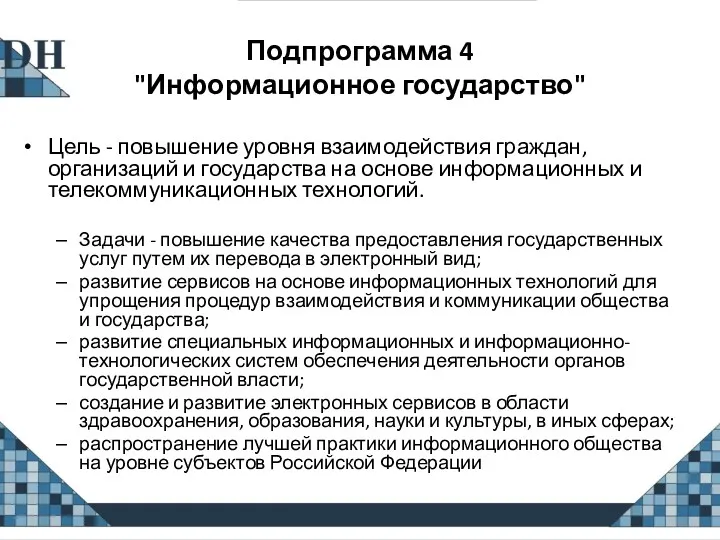 DH

Подпрограмма 4
"Информационное государство"

• Цель - повышение уровня взаимодействия граждан, организаций и государства на основе информационных и телекоммуникационных технологий.

– Задачи - повышение качества предоставления государственных услуг путем их перевода в электронный вид;
– развитие сервисов на основе информационных технологий для упрощения процедур взаимодействия и коммуникации общества и государства;
– развитие специальных информационных и информационно-технологических систем обеспечения деятельности органов государственной власти;
– создание и развитие электронных сервисов в области здравоохранения, образования, науки и культуры, в иных сферах;
– распространение лучшей практики информационного общества на уровне субъектов Российской Федерации